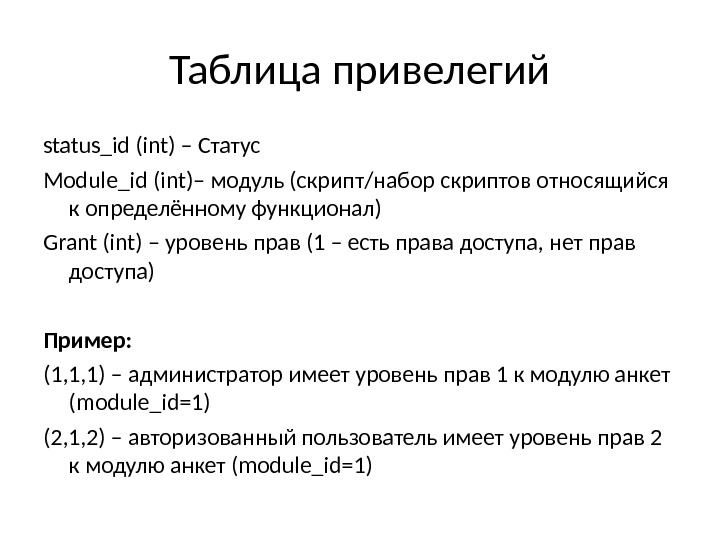 Таблица привелегий

status_id (int) – Статус

Module_id (int)– модуль (скрипт/набор скриптов относящийся к определённому функционал)

Grant (int) – уровень прав (1 – есть права доступа, нет прав доступа)

Пример:

(1,1,1) – администратор имеет уровень прав 1 к модулю анкет (module_id=1)

(2,1,2) – авторизованный пользователь имеет уровень прав 2 к модулю анкет (module_id=1)